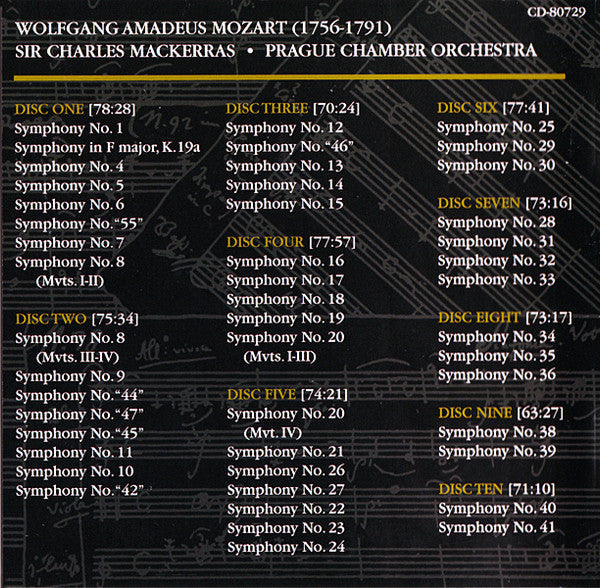 CD-80729

WOLFGANG AMADEUS MOZART (1756-1791)
SIR CHARLES MACKERRAS • PRAGUE CHAMBER ORCHESTRA

DISC ONE [78:28]
Symphony No. 1
Symphony in F major, K.19a
Symphony No. 4
Symphony No. 5
Symphony No. 6
Symphony No. "55"
Symphony No. 7
Symphony No. 8
(Mvts. I-II)

DISC TWO [75:34]
Symphony No. 8
(Mvts. III-IV)
Symphony No. 9
Symphony No. "44"
Symphony No. "47"
Symphony No. "45"
Symphony No. 11
Symphony No. 10
Symphony No. "42"

DISC THREE [70:24]
Symphony No. 12
Symphony No. "46"
Symphony No. 13
Symphony No. 14
Symphony No. 15

DISC FOUR [77:57]
Symphony No. 16
Symphony No. 17
Symphony No. 18
Symphony No. 19
Symphony No. 20
(Mvts. I-III)

DISC FIVE [74:21]
Symphony No. 20
(Mvt. IV)
Symphony No. 21
Symphony No. 26
Symphony No. 27
Symphony No. 22
Symphony No. 23
Symphony No. 24

DISC SIX [77:41]
Symphony No. 25
Symphony No. 29
Symphony No. 30

DISC SEVEN [73:16]
Symphony No. 28
Symphony No. 31
Symphony No. 32
Symphony No. 33

DISC EIGHT [73:17]
Symphony No. 34
Symphony No. 35
Symphony No. 36

DISC NINE [63:27]
Symphony No. 38
Symphony No. 39

DISC TEN [71:10]
Symphony No. 40
Symphony No. 41